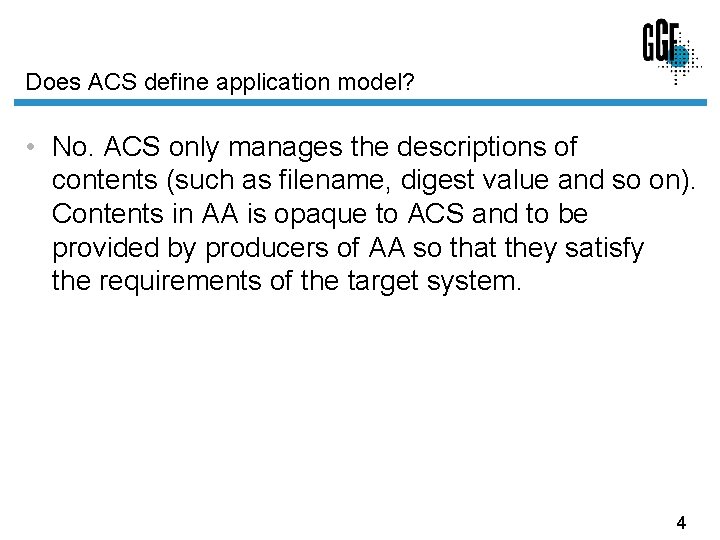 GGF

Does ACS define application model?

• No. ACS only manages the descriptions of contents (such as filename, digest value and so on). Contents in AA is opaque to ACS and to be provided by producers of AA so that they satisfy the requirements of the target system.

4